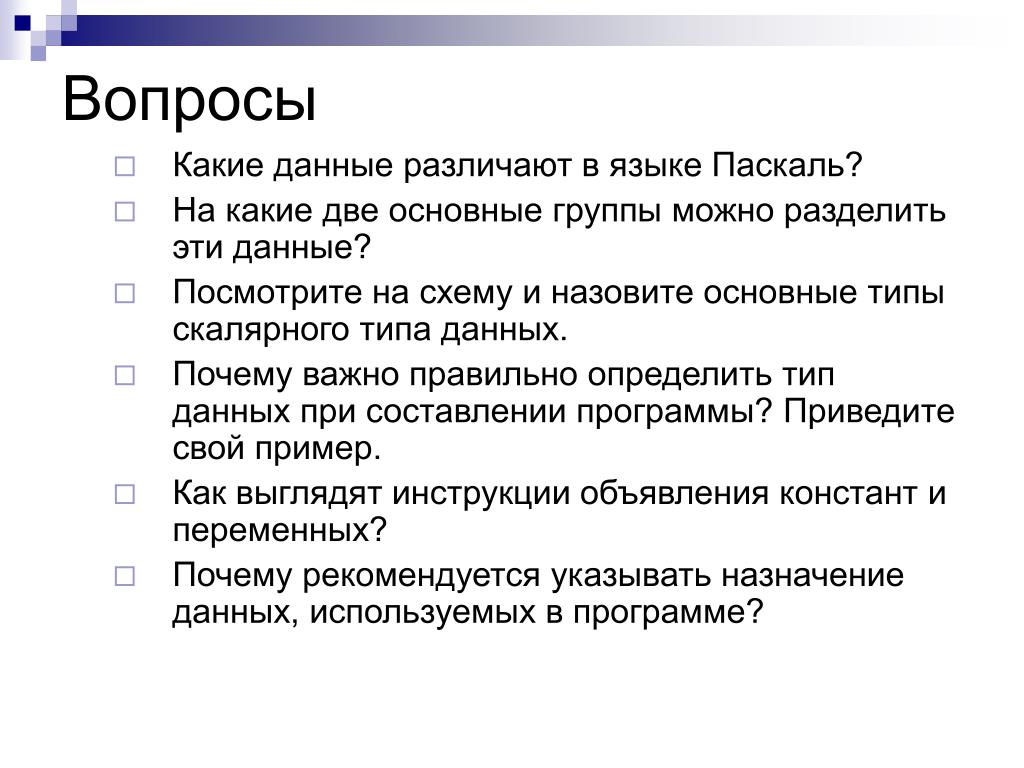 Вопросы

Какие данные различают в языке Паскаль?

На какие две основные группы можно разделить эти данные?

Посмотрите на схему и назовите основные типы скалярного типа данных.

Почему важно правильно определить тип данных при составлении программы? Приведите свой пример.

Как выглядят инструкции объявления констант и переменных?

Почему рекомендуется указывать назначение данных, используемых в программе?